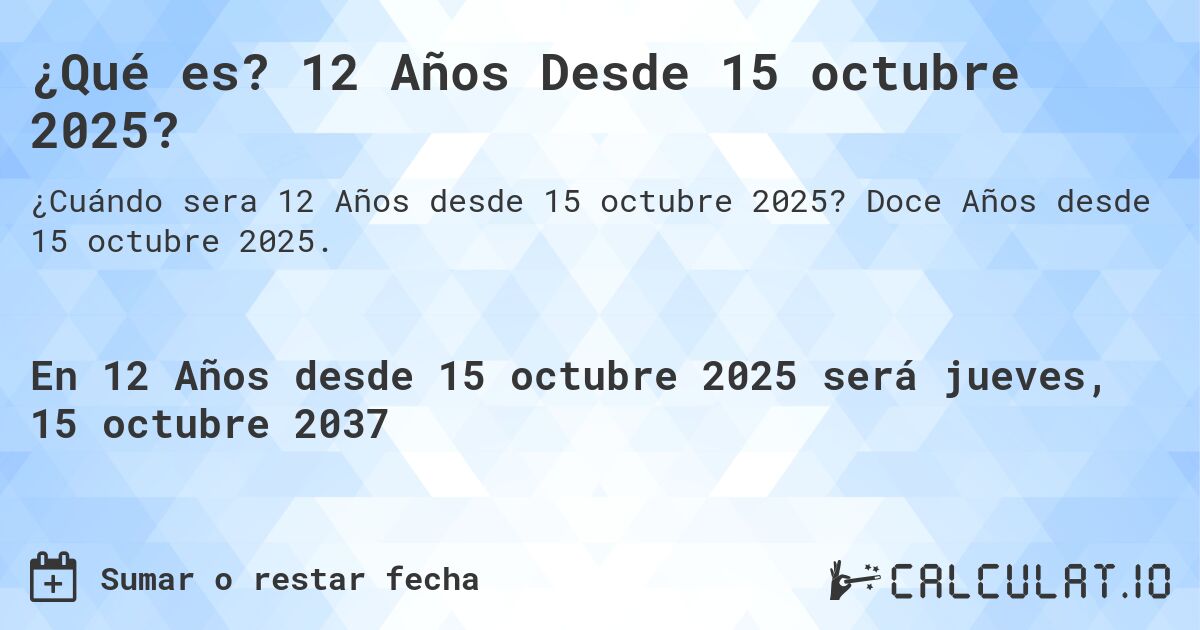 ¿Qué es? 12 Años Desde 15 octubre 2025?

¿Cuándo sera 12 Años desde 15 octubre 2025? Doce Años desde 15 octubre 2025.

En 12 Años desde 15 octubre 2025 será jueves, 15 octubre 2037

Sumar o restar fecha

CALCULAT.IO